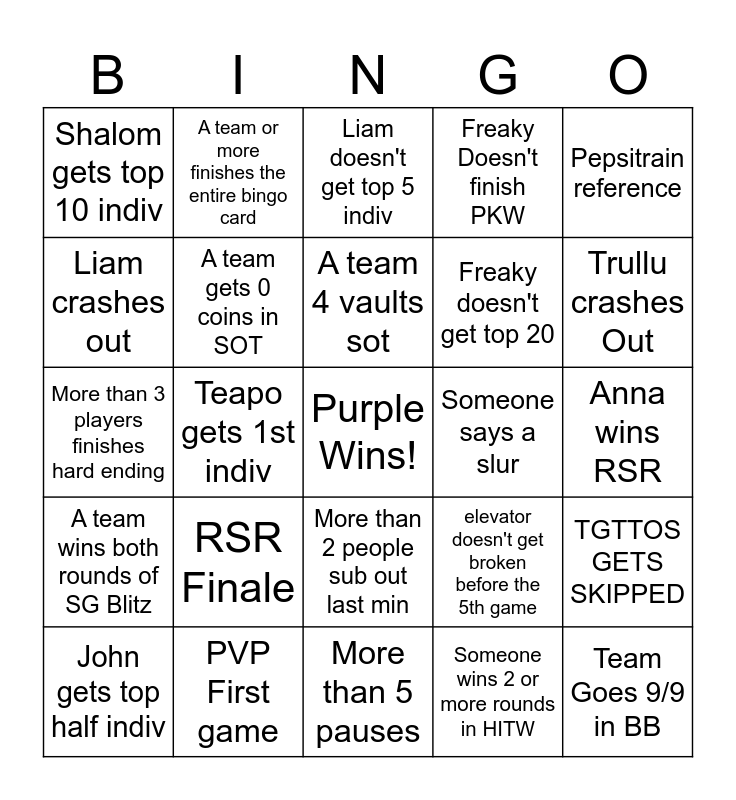 | B | I | N | G | O |
|---|---|---|---|---|
| Shalom gets top 10 indiv | A team or more finishes the entire bingo card | Liam doesn't get top 5 indiv | Freaky Doesn't finish PKW | Pepsitrain reference |
| Liam crashes out | A team gets 0 coins in SOT | A team 4 vaults sot | Freaky doesn't get top 20 | Trullu crashes Out |
| More than 3 players finishes hard ending | Teapo gets 1st indiv | Purple Wins! | Someone says a slur | Anna wins RSR |
| A team wins both rounds of SG Blitz | RSR Finale | More than 2 people sub out last min | elevator doesn't get broken before the 5th game | TGTTOS GETS SKIPPED |
| John gets top half indiv | PVP First game | More than 5 pauses | Someone wins 2 or more rounds in HITW | Team Goes 9/9 in BB |